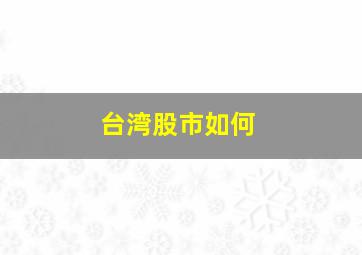 台湾股市如何